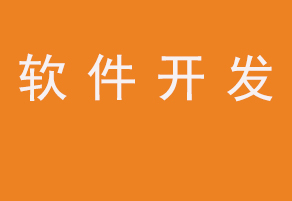 软件开发